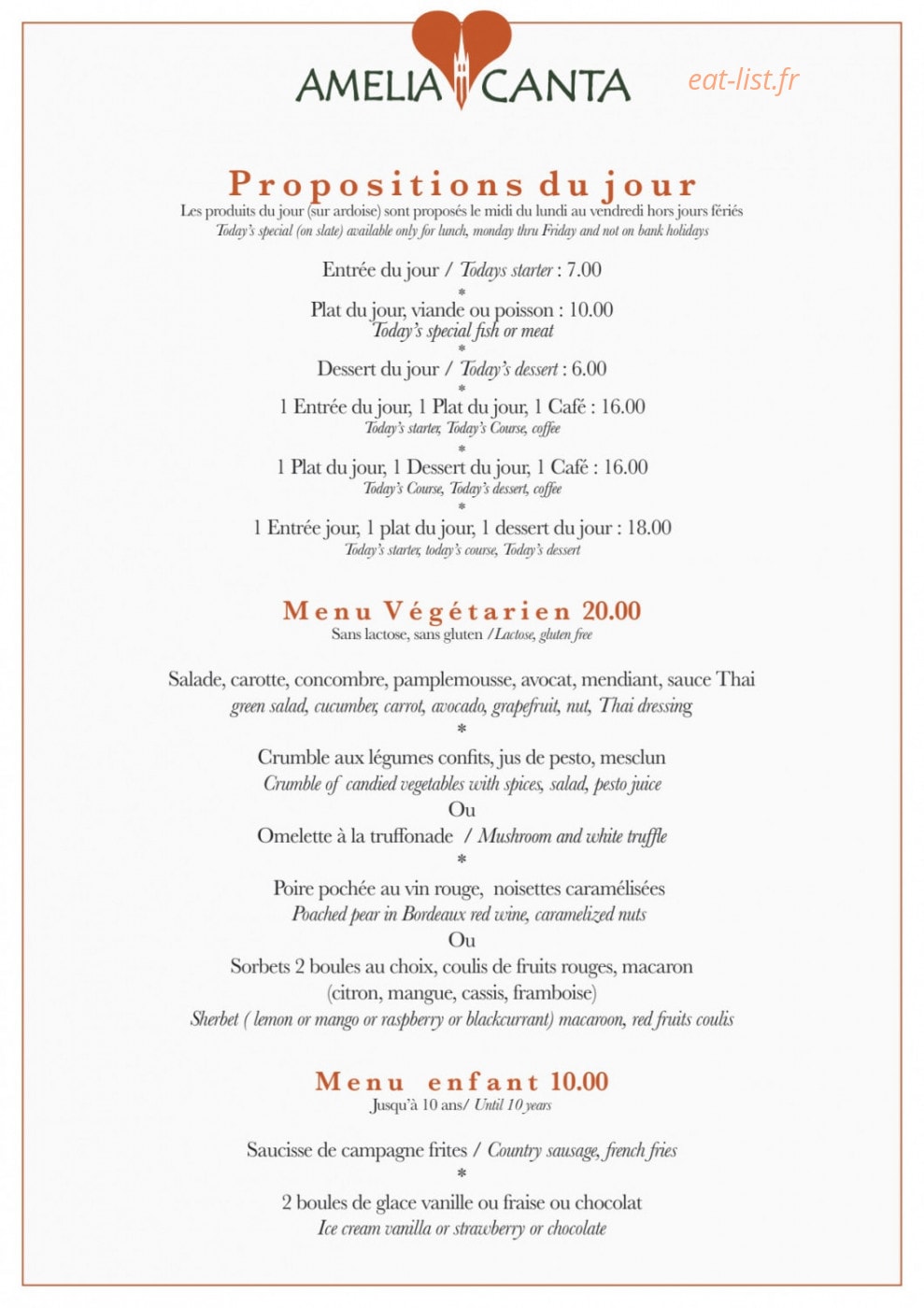 AMELIA CANTA

Propositions du jour
Les produits du jour (sur ardoise) sont proposés le midi du lundi au vendredi hors jours fériés
Today's special (on slate) available only for lunch, monday thru Friday and not on bank holidays

Entrée du jour / Todays starter : 7.00
*
Plat du jour, viande ou poisson : 10.00
Today's special fish or meat
*
Dessert du jour / Today's dessert : 6.00
*
1 Entrée du jour, 1 Plat du jour, 1 Café : 16.00
Today's starter, Today's Course, coffee
*
1 Plat du jour, 1 Dessert du jour, 1 Café : 16.00
Today's Course, Today's dessert, coffee
*
1 Entrée jour, 1 plat du jour, 1 dessert du jour : 18.00
Today's starter, today's course, Today's dessert

Menu Végétarien 20.00
Sans lactose, sans gluten /Lactose, gluten free

Salade, carotte, concombre, pamplemousse, avocat, mendiant, sauce Thai
green salad, cucumber, carrot, avocado, grapefruit, nut, Thai dressing
*
Crumble aux légumes confits, jus de pesto, mesclun
Crumble of candied vegetables with spices, salad, pesto juice
Ou
Omelette à la truffonade / Mushroom and white truffle
*
Poire pochée au vin rouge, noisettes caramélisées
Poached pear in Bordeaux red wine, caramelized nuts
Ou
Sorbets 2 boules au choix, coulis de fruits rouges, macaron
(citron, mangue, cassis, framboise)
Sherbet ( lemon or mango or raspberry or blackcurrant) macaroon, red fruits coulis

Menu enfant 10.00
Jusqu'à 10 ans/ Until 10 years

Saucisse de campagne frites / Country sausage, french fries
*
2 boules de glace vanille ou fraise ou chocolat
Ice cream vanilla or strawberry or chocolate

eat-list.fr